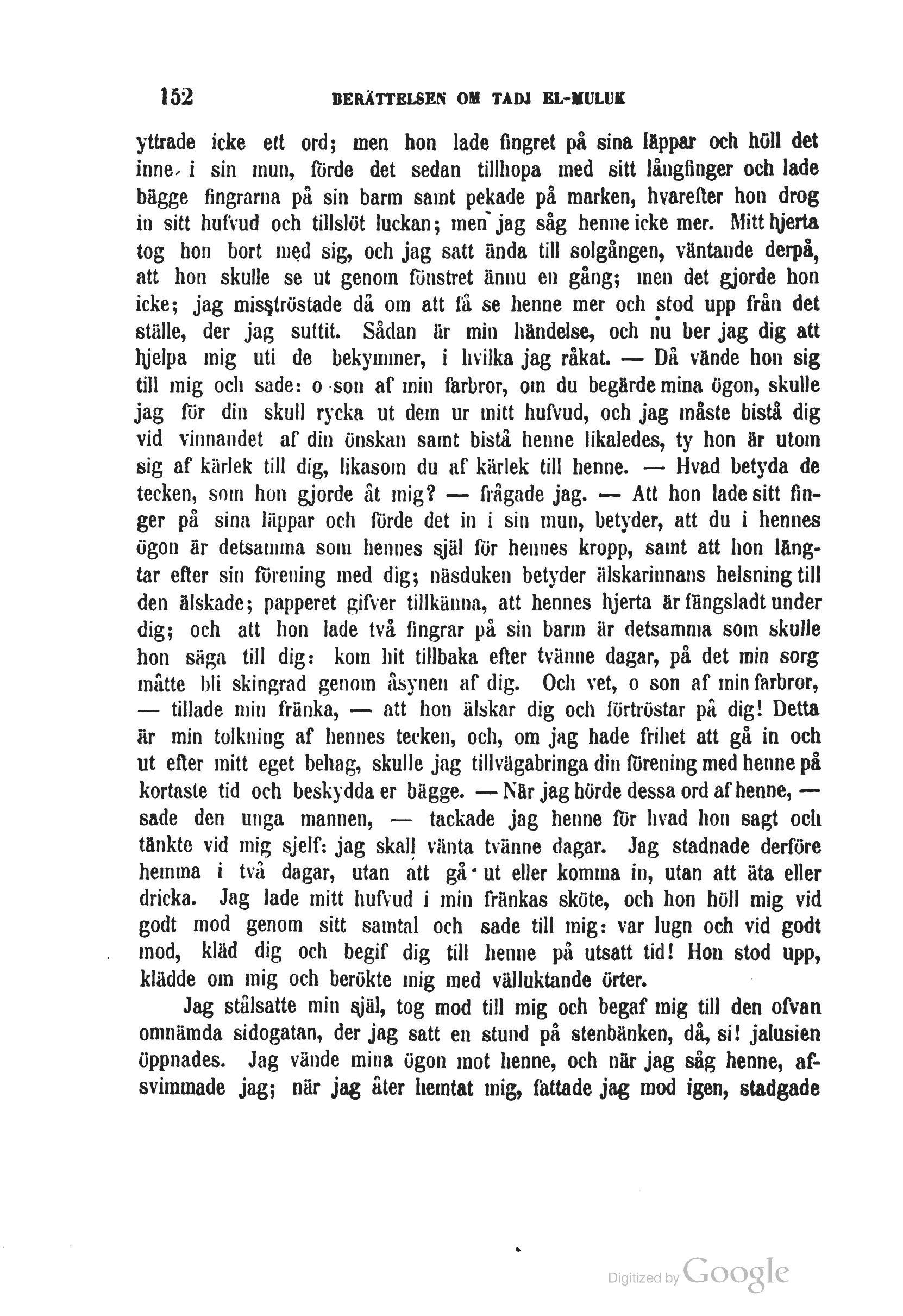 152 BERÄTTELSEN OM TADJ EL-MULUK

yttrade icke ett ord; men hon lade fingret på sina läppar och höll det inne i sin mun, förde det sedan tillhopa med sitt långfinger och lade bägge fingrarna på sin barm samt pekade på marken, hvarefter hon drog in sitt hufvud och tillslöt luckan; men jag såg henne icke mer. Mitt hjerta tog hon bort med sig, och jag satt ända till solgången, väntande derpå, att hon skulle se ut genom fönstret ännu en gång; men det gjorde hon icke; jag misströstade då om att få se henne mer och stod upp från det ställe, der jag suttit. Sådan är min händelse, och nu ber jag dig att hjelpa mig uti de bekymmer, i hvilka jag råkat. — Då vände hon sig till mig och sade: o son af min farbror, om du begärde mina ögon, skulle jag för din skull rycka ut dem ur mitt hufvud, och jag måste bistå dig vid vinnandet af din önskan samt bistå henne likaledes, ty hon är utom sig af kärlek till dig, likasom du af kärlek till henne. — Hvad betyda de tecken, som hon gjorde åt mig? — frågade jag. — Att hon lade sitt finger på sina läppar och förde det in i sin mun, betyder, att du i hennes ögon är detsamma som hennes själ för hennes kropp, samt att hon längtar efter sin förening med dig; näsduken betyder älskarinnans helsning till den älskade; papperet gifver tillkänna, att hennes hjerta är fängsladt under dig; och att hon lade två fingrar på sin barm är detsamma som skulle hon säga till dig: kom hit tillbaka efter tvänne dagar, på det min sorg måtte bli skingrad genom åsynen af dig. Och vet, o son af min farbror, — tillade min fränka, — att hon älskar dig och förtröstar på dig! Detta är min tolkning af hennes tecken, och, om jag hade frihet att gå in och ut efter mitt eget behag, skulle jag tillvägabringa din förening med henne på kortaste tid och beskydda er bägge. — När jag hörde dessa ord af henne, — sade den unga mannen, — tackade jag henne för hvad hon sagt och tänkte vid mig sjelf: jag skall vänta tvänne dagar. Jag stadnade derföre hemma i två dagar, utan att gå ut eller komma in, utan att äta eller dricka. Jag lade mitt hufvud i min fränkas sköte, och hon höll mig vid godt mod genom sitt samtal och sade till mig: var lugn och vid godt mod, kläd dig och begif dig till henne på utsatt tid! Hon stod upp, klädde om mig och berökte mig med välluktande örter.

Jag stålsatte min själ, tog mod till mig och begaf mig till den ofvan omnämda sidogatan, der jag satt en stund på stenbänken, då, si! jalusien öppnades. Jag vände mina ögon mot henne, och när jag såg henne, afsvimmade jag; när jag åter hemtat mig, fattade jag mod igen, stadgade

Digitized by Google